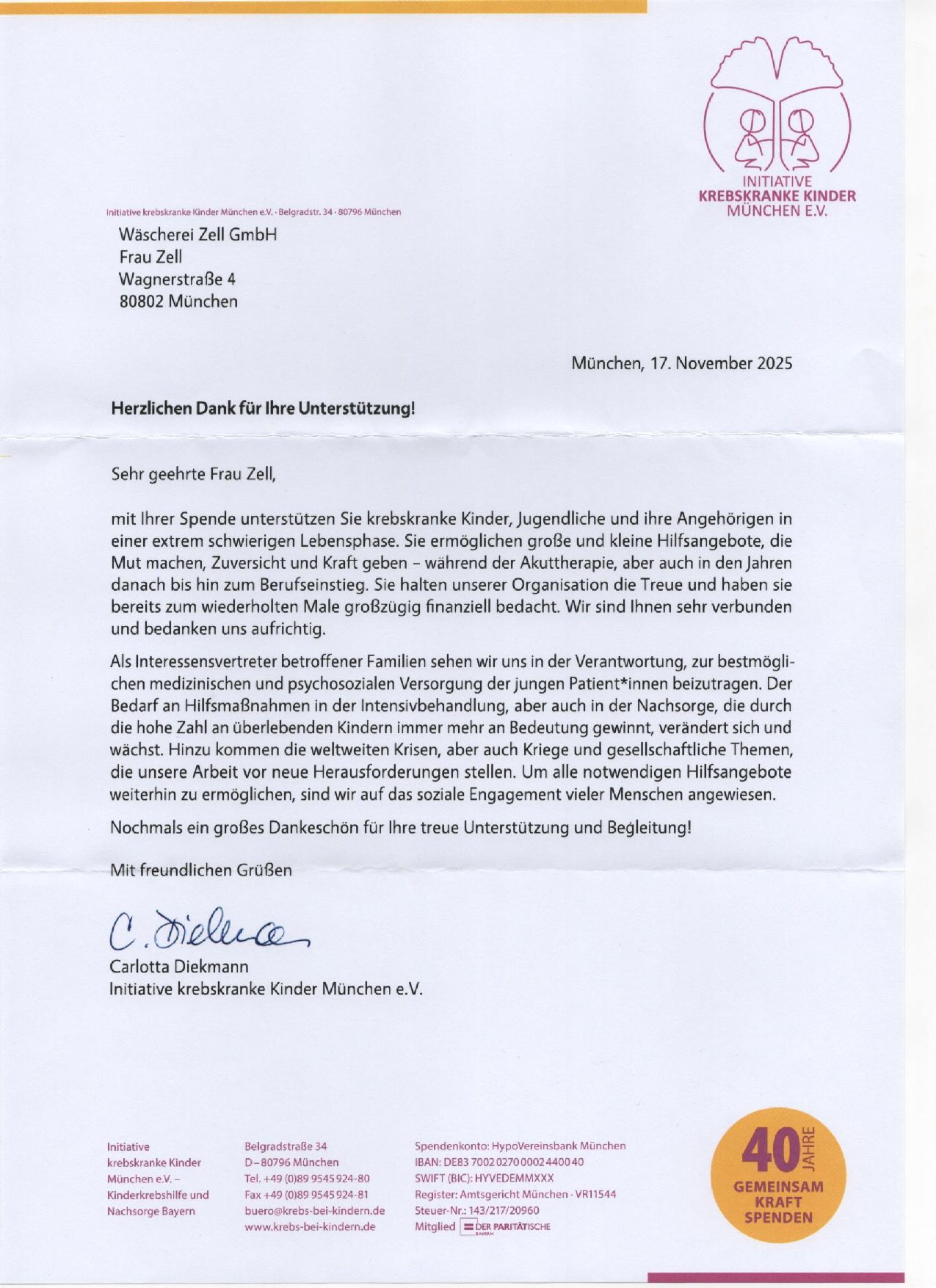 INITIATIVE
KREBSKRANKE KINDER
MÜNCHEN E.V.

Initiative krebskranke Kinder München e.V. · Belgradstr. 34 · 80796 München

Wäscherei Zell GmbH
Frau Zell
Wagnerstraße 4
80802 München

München, 17. November 2025

Herzlichen Dank für Ihre Unterstützung!

Sehr geehrte Frau Zell,

mit Ihrer Spende unterstützen Sie krebskranke Kinder, Jugendliche und ihre Angehörigen in einer extrem schwierigen Lebensphase. Sie ermöglichen große und kleine Hilfsangebote, die Mut machen, Zuversicht und Kraft geben – während der Akuttherapie, aber auch in den Jahren danach bis hin zum Berufseinstieg. Sie halten unserer Organisation die Treue und haben sie bereits zum wiederholten Male großzügig finanziell bedacht. Wir sind Ihnen sehr verbunden und bedanken uns aufrichtig.

Als Interessensvertreter betroffener Familien sehen wir uns in der Verantwortung, zur bestmöglichen medizinischen und psychosozialen Versorgung der jungen Patient*innen beizutragen. Der Bedarf an Hilfsmaßnahmen in der Intensivbehandlung, aber auch in der Nachsorge, die durch die hohe Zahl an überlebenden Kindern immer mehr an Bedeutung gewinnt, verändert sich und wächst. Hinzu kommen die weltweiten Krisen, aber auch Kriege und gesellschaftliche Themen, die unsere Arbeit vor neue Herausforderungen stellen. Um alle notwendigen Hilfsangebote weiterhin zu ermöglichen, sind wir auf das soziale Engagement vieler Menschen angewiesen.

Nochmals ein großes Dankeschön für Ihre treue Unterstützung und Begleitung!

Mit freundlichen Grüßen

C. Diekmann
Carlotta Diekmann
Initiative krebskranke Kinder München e.V.

Initiative krebskranke Kinder München e.V. – Kinderkrebshilfe und Nachsorge Bayern

Belgradstraße 34
D – 80796 München
Tel. +49 (0)89 9545 924-80
Fax +49 (0)89 9545 924-81
buero@krebs-bei-kindern.de
www.krebs-bei-kindern.de

Spendenkonto: HypoVereinsbank München
IBAN: DE83 7002 0270 0002 4400 40
SWIFT (BIC): HYVEDEMMXXX
Register: Amtsgericht München · VR11544
Steuer-Nr.: 143/217/20960
Mitglied DER PARITÄTISCHE BAYERN

40 JAHRE
GEMEINSAM
KRAFT
SPENDEN